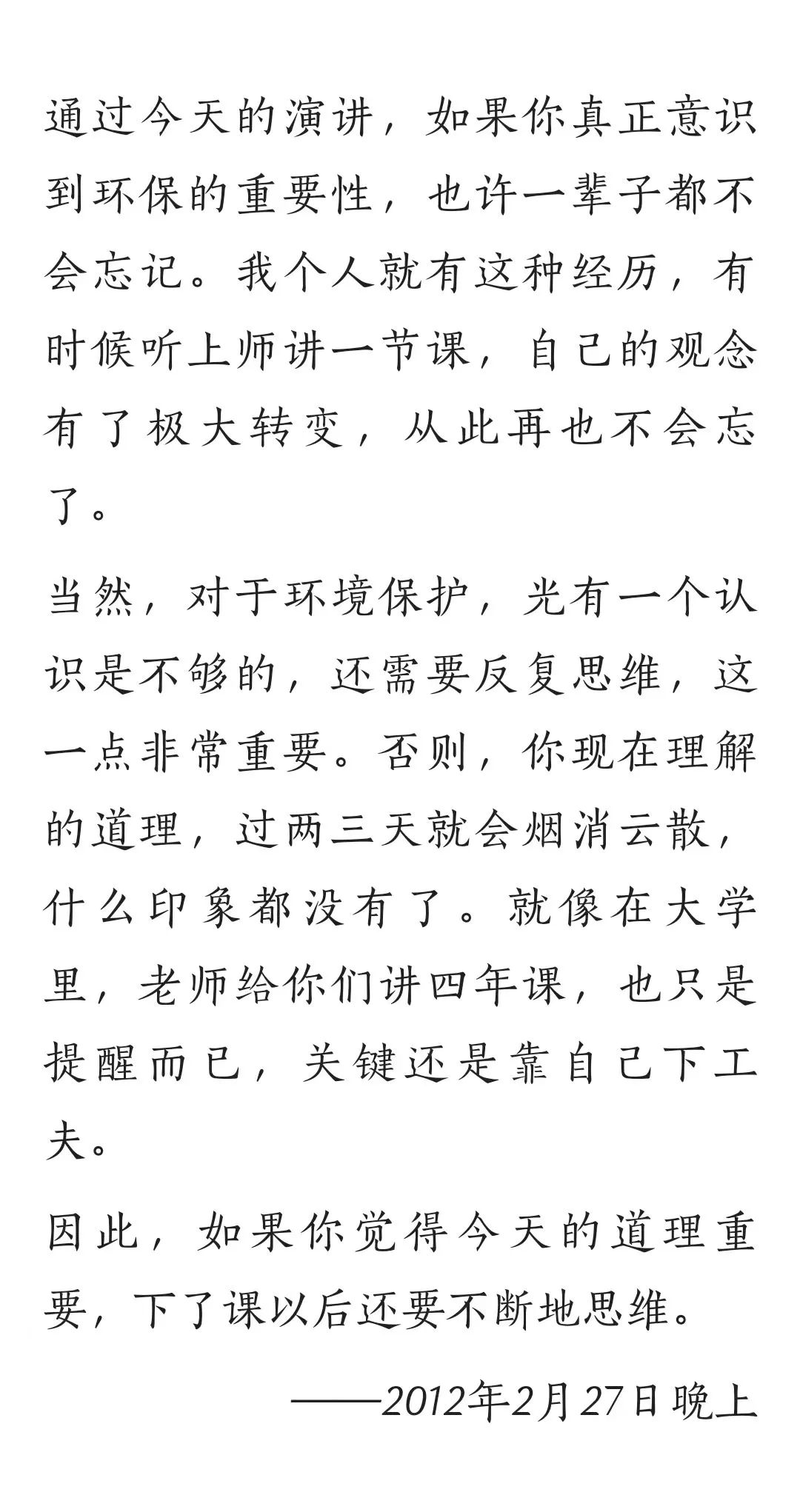 通过今天的演讲，如果你真正意识到环保的重要性，也许一辈子都不会忘记。我个人就有这种经历，有时候听上师讲一节课，自己的观念有了极大转变，从此再也不会忘了。

当然，对于环境保护，光有一个认识是不够的，还需要反复思维，这一点非常重要。否则，你现在理解的道理，过两三天就会烟消云散，什么印象都没有了。就像在大学里，老师给你们讲四年课，也只是提醒而已，关键还是靠自己下工夫。

因此，如果你觉得今天的道理重要，下了课以后还要不断地思维。

——2012年2月27日晚上